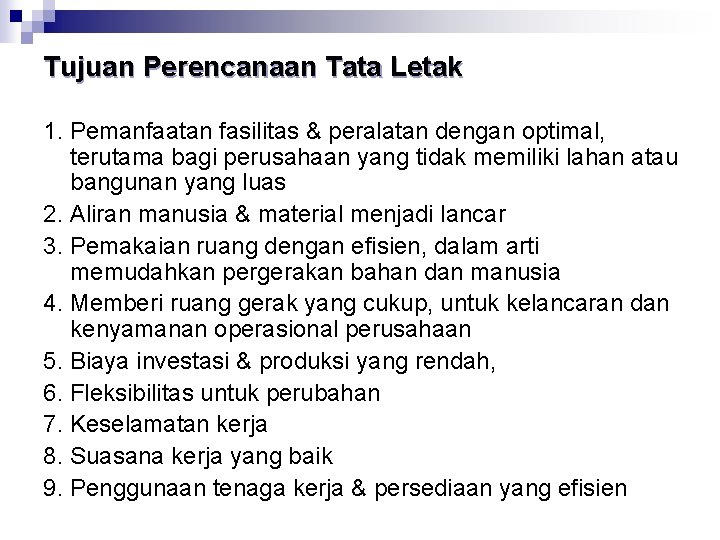 Tujuan Perencanaan Tata Letak

1. Pemanfaatan fasilitas & peralatan dengan optimal, terutama bagi perusahaan yang tidak memiliki lahan atau bangunan yang luas
2. Aliran manusia & material menjadi lancar
3. Pemakaian ruang dengan efisien, dalam arti memudahkan pergerakan bahan dan manusia
4. Memberi ruang gerak yang cukup, untuk kelancaran dan kenyamanan operasional perusahaan
5. Biaya investasi & produksi yang rendah,
6. Fleksibilitas untuk perubahan
7. Keselamatan kerja
8. Suasana kerja yang baik
9. Penggunaan tenaga kerja & persediaan yang efisien